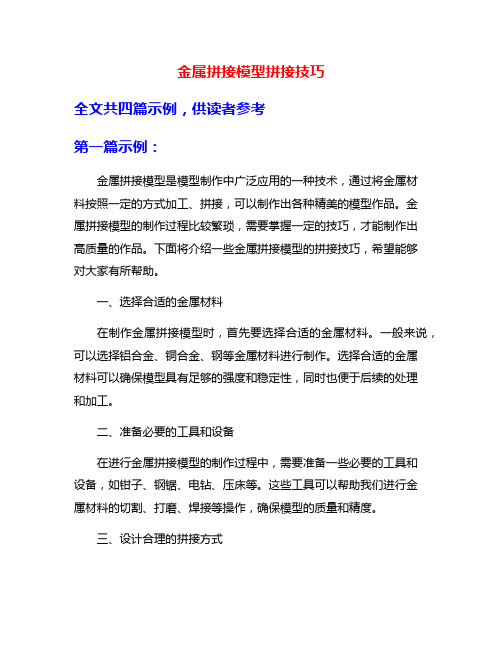 金属拼接模型拼接技巧

全文共四篇示例，供读者参考

第一篇示例：

金属拼接模型是模型制作中广泛应用的一种技术，通过将金属材料按照一定的方式加工、拼接，可以制作出各种精美的模型作品。金属拼接模型的制作过程比较繁琐，需要掌握一定的技巧，才能制作出高质量的作品。下面将介绍一些金属拼接模型的拼接技巧，希望能够对大家有所帮助。

一、选择合适的金属材料

在制作金属拼接模型时，首先要选择合适的金属材料。一般来说，可以选择铝合金、铜合金、钢等金属材料进行制作。选择合适的金属材料可以确保模型具有足够的强度和稳定性，同时也便于后续的处理和加工。

二、准备必要的工具和设备

在进行金属拼接模型的制作过程中，需要准备一些必要的工具和设备，如钳子、钢锯、电钻、压床等。这些工具可以帮助我们进行金属材料的切割、打磨、焊接等操作，确保模型的质量和精度。

三、设计合理的拼接方式